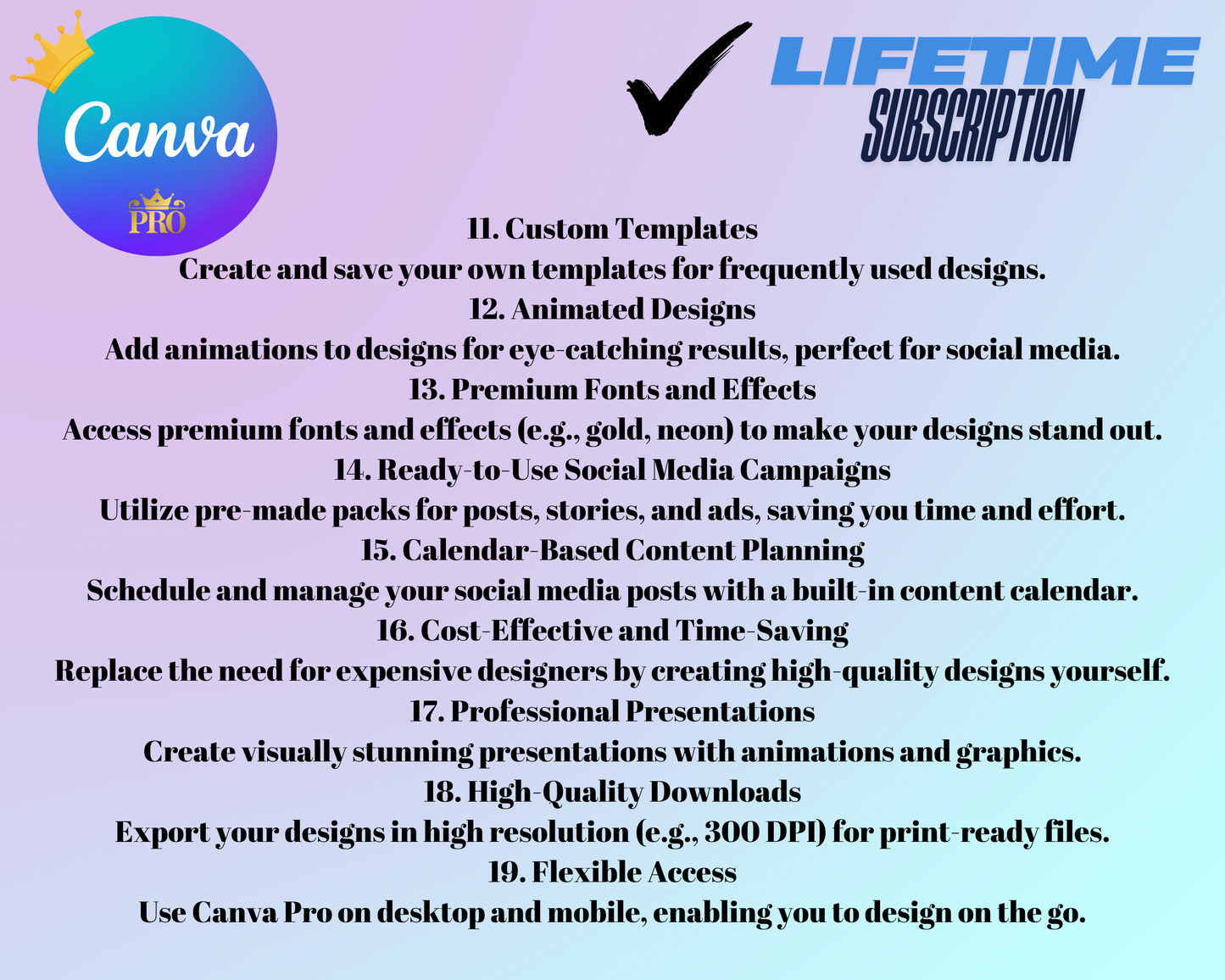 Canva
PRO

LIFETIME
SUBSCRIPTION

11. Custom Templates
Create and save your own templates for frequently used designs.
12. Animated Designs
Add animations to designs for eye-catching results, perfect for social media.
13. Premium Fonts and Effects
Access premium fonts and effects (e.g., gold, neon) to make your designs stand out.
14. Ready-to-Use Social Media Campaigns
Utilize pre-made packs for posts, stories, and ads, saving you time and effort.
15. Calendar-Based Content Planning
Schedule and manage your social media posts with a built-in content calendar.
16. Cost-Effective and Time-Saving
Replace the need for expensive designers by creating high-quality designs yourself.
17. Professional Presentations
Create visually stunning presentations with animations and graphics.
18. High-Quality Downloads
Export your designs in high resolution (e.g., 300 DPI) for print-ready files.
19. Flexible Access
Use Canva Pro on desktop and mobile, enabling you to design on the go.